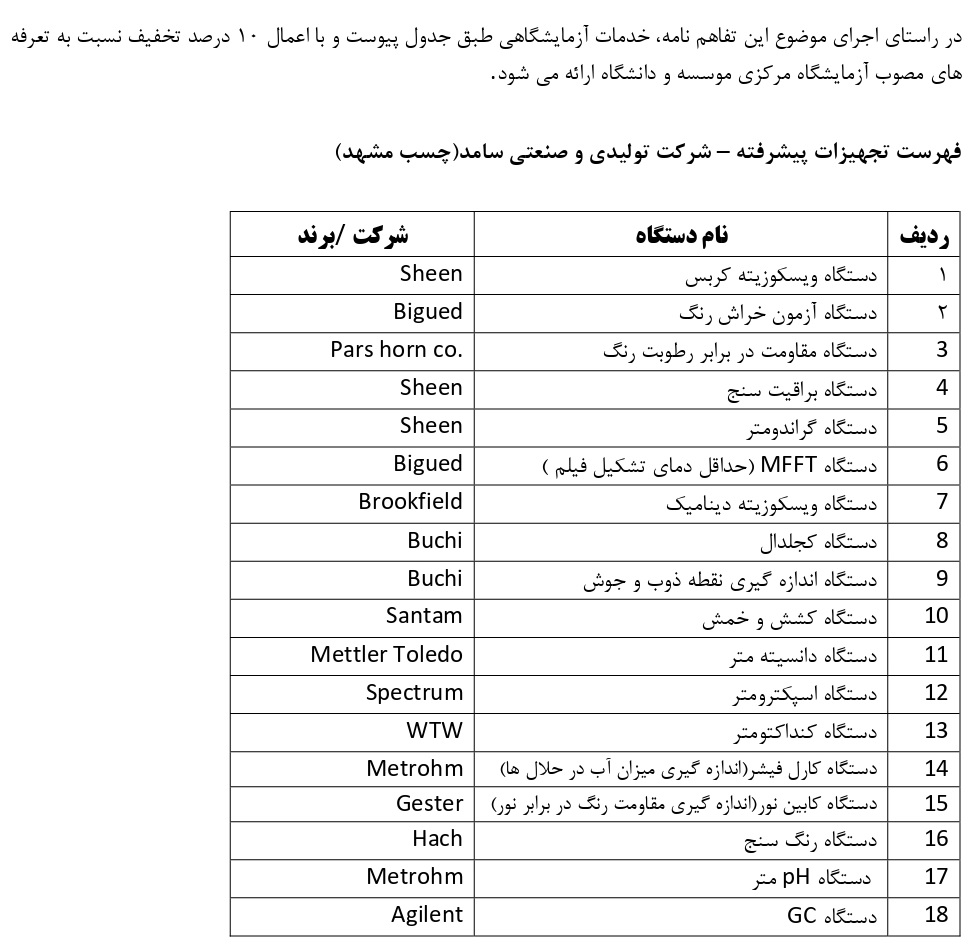 در راستای اجرای موضوع این تفاهم نامه، خدمات آزمایشگاهی طبق جدول پیوست و با اعمال ۱۰ درصد تخفیف نسبت به تعرفه های مصوب آزمایشگاه مرکزی موسسه و دانشگاه ارائه می شود.

فهرست تجهیزات پیشرفته – شرکت تولیدی و صنعتی سامد(چسب مشهد)

| ردیف | نام دستگاه | شرکت /برند |
|---|---|---|
| ۱ | دستگاه ویسکوزیته کربس | Sheen |
| ۲ | دستگاه آزمون خراش رنگ | Bigued |
| 3 | دستگاه مقاومت در برابر رطوبت رنگ | Pars horn co. |
| 4 | دستگاه براقیت سنج | Sheen |
| 5 | دستگاه گراندومتر | Sheen |
| 6 | دستگاه MFFT (حداقل دمای تشکیل فیلم ) | Bigued |
| 7 | دستگاه ویسکوزیته دینامیک | Brookfield |
| 8 | دستگاه کجلدال | Buchi |
| 9 | دستگاه اندازه گیری نقطه ذوب و جوش | Buchi |
| 10 | دستگاه کشش و خمش | Santam |
| 11 | دستگاه دانسیته متر | Mettler Toledo |
| 12 | دستگاه اسپکترومتر | Spectrum |
| 13 | دستگاه کنداکتومتر | WTW |
| 14 | دستگاه کارل فیشر(اندازه گیری میزان آب در حلال ها) | Metrohm |
| 15 | دستگاه کابین نور(اندازه گیری مقاومت رنگ در برابر نور) | Gester |
| 16 | دستگاه رنگ سنج | Hach |
| 17 | دستگاه pH متر | Metrohm |
| 18 | دستگاه GC | Agilent |